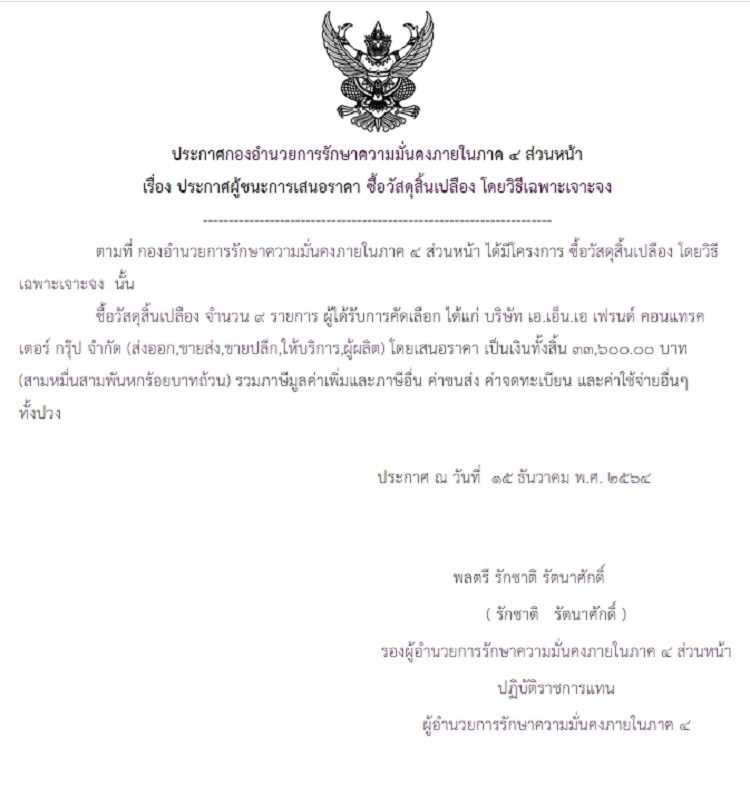 ประกาศกองอำนวยการรักษาความมั่นคงภายในภาค ๔ ส่วนหน้า
เรื่อง ประกาศผู้ชนะการเสนอราคา ซื้อวัสดุสิ้นเปลือง โดยวิธีเฉพาะเจาะจง

--------------------------------------------------------------------

ตามที่ กองอำนวยการรักษาความมั่นคงภายในภาค ๔ ส่วนหน้า ได้มีโครงการ ซื้อวัสดุสิ้นเปลือง โดยวิธีเฉพาะเจาะจง นั้น

ซื้อวัสดุสิ้นเปลือง จำนวน ๙ รายการ ผู้ได้รับการคัดเลือก ได้แก่ บริษัท เอ.เอ็น.เอ เฟรนด์ คอนแทรคเตอร์ กรุ๊ป จำกัด (ส่งออก,ขายส่ง,ขายปลีก,ให้บริการ,ผู้ผลิต) โดยเสนอราคา เป็นเงินทั้งสิ้น ๓๓,๖๐๐.๐๐ บาท (สามหมื่นสามพันหกร้อยบาทถ้วน) รวมภาษีมูลค่าเพิ่มและภาษีอื่น ค่าขนส่ง ค่าจดทะเบียน และค่าใช้จ่ายอื่นๆ ทั้งปวง

ประกาศ ณ วันที่ ๑๕ ธันวาคม พ.ศ. ๒๕๖๔

พลตรี รักชาติ รัตนาศักดิ์
( รักชาติ รัตนาศักดิ์ )
รองผู้อำนวยการรักษาความมั่นคงภายในภาค ๔ ส่วนหน้า
ปฏิบัติราชการแทน
ผู้อำนวยการรักษาความมั่นคงภายในภาค ๔